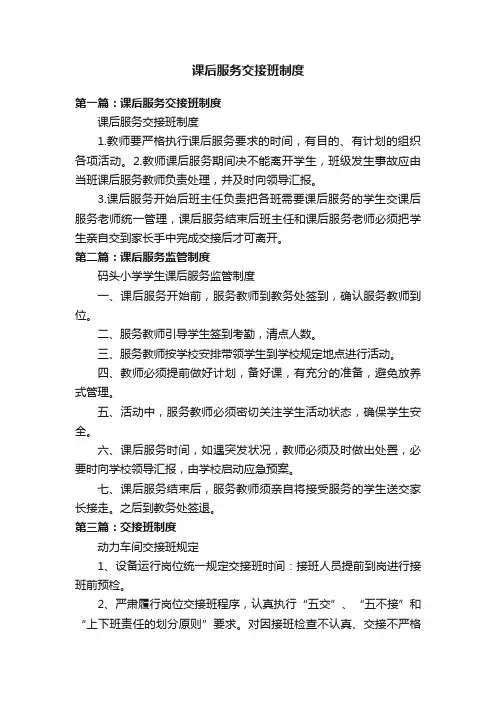 课后服务交接班制度

第一篇：课后服务交接班制度

课后服务交接班制度

1.教师要严格执行课后服务要求的时间，有目的、有计划的组织各项活动。2.教师课后服务期间决不能离开学生，班级发生事故应由当班课后服务教师负责处理，并及时向领导汇报。

3.课后服务开始后班主任负责把各班需要课后服务的学生交课后服务老师统一管理，课后服务结束后班主任和课后服务老师必须把学生亲自交到家长手中完成交接后才可离开。

第二篇：课后服务监管制度

码头小学学生课后服务监管制度

一、课后服务开始前，服务教师到教务处签到，确认服务教师到位。

二、服务教师引导学生签到考勤，清点人数。

三、服务教师按学校安排带领学生到学校规定地点进行活动。

四、教师必须提前做好计划，备好课，有充分的准备，避免放养式管理。

五、活动中，服务教师必须密切关注学生活动状态，确保学生安全。

六、课后服务时间，如遇突发状况，教师必须及时做出处置，必要时向学校领导汇报，由学校启动应急预案。

七、课后服务结束后，服务教师须亲自将接受服务的学生送交家长接走。之后到教务处签退。

第三篇：交接班制度

动力车间交接班规定

1、设备运行岗位统一规定交接班时间：接班人员提前到岗进行接班前预检。

2、严肃履行岗位交接班程序，认真执行“五交”、“五不接”和“上下班责任的划分原则”要求。对因接班检查不认真、交接不严格